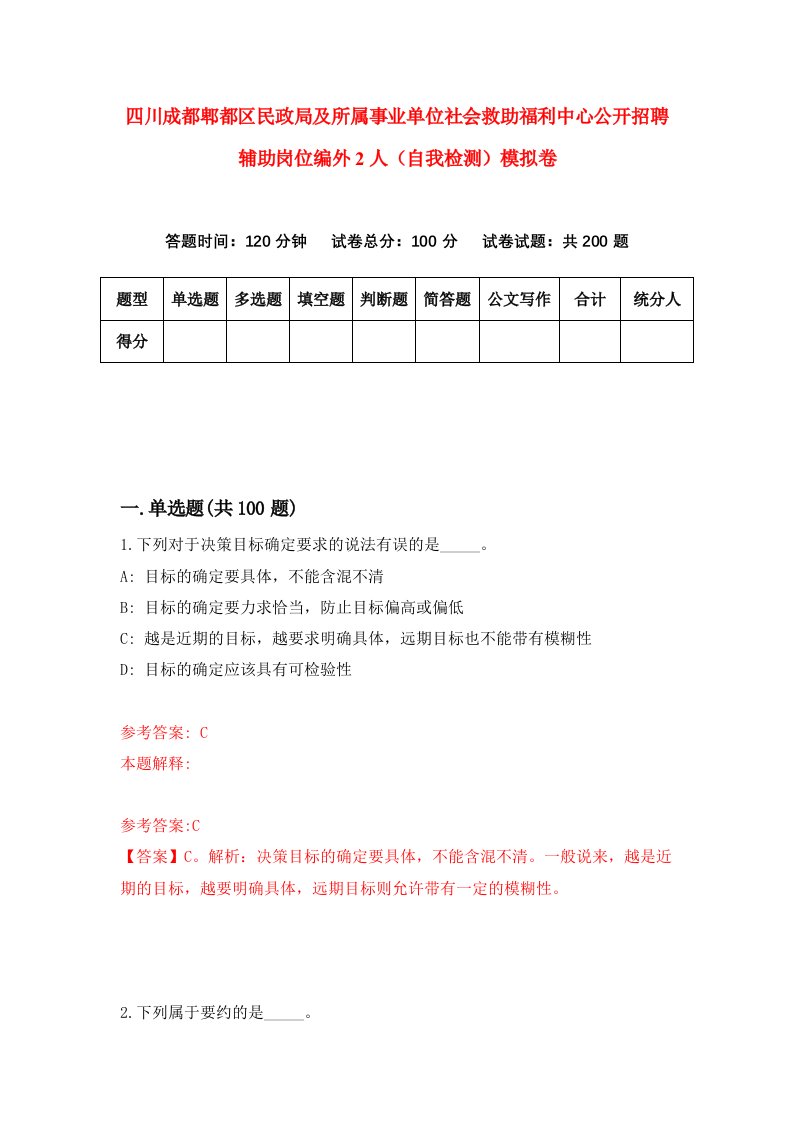 四川成都郫都区民政局及所属事业单位社会救助福利中心公开招聘辅助岗位编外2人（自我检测）模拟卷

答题时间：120分钟　试卷总分：100分　试卷试题：共200题

| 题型 | 单选题 | 多选题 | 填空题 | 判断题 | 简答题 | 公文写作 | 合计 | 统分人 |
|---|---|---|---|---|---|---|---|---|
| 得分 | | | | | | | | |

一.单选题(共100题)

1.下列对于决策目标确定要求的说法有误的是_____。

A: 目标的确定要具体，不能含混不清

B: 目标的确定要力求恰当，防止目标偏高或偏低

C: 越是近期的目标，越要求明确具体，远期目标也不能带有模糊性

D: 目标的确定应该具有可检验性

参考答案: C

本题解释:

参考答案:C

【答案】C。解析：决策目标的确定要具体，不能含混不清。一般说来，越是近期的目标，越要明确具体，远期目标则允许带有一定的模糊性。

2.下列属于要约的是_____。